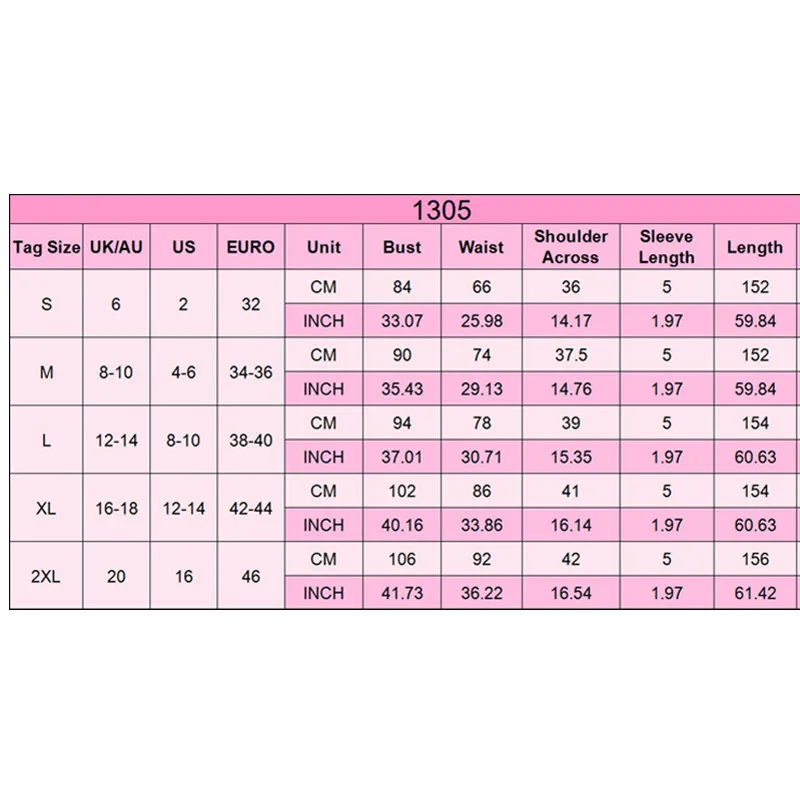 1305

| Tag Size | UK/AU | US | EURO | Unit | Bust | Waist | Shoulder Across | Sleeve Length | Length |
|---|---|---|---|---|---|---|---|---|---|
| S | 6 | 2 | 32 | CM | 84 | 66 | 36 | 5 | 152 |
| | | | | INCH | 33.07 | 25.98 | 14.17 | 1.97 | 59.84 |
| M | 8-10 | 4-6 | 34-36 | CM | 90 | 74 | 37.5 | 5 | 152 |
| | | | | INCH | 35.43 | 29.13 | 14.76 | 1.97 | 59.84 |
| L | 12-14 | 8-10 | 38-40 | CM | 94 | 78 | 39 | 5 | 154 |
| | | | | INCH | 37.01 | 30.71 | 15.35 | 1.97 | 60.63 |
| XL | 16-18 | 12-14 | 42-44 | CM | 102 | 86 | 41 | 5 | 154 |
| | | | | INCH | 40.16 | 33.86 | 16.14 | 1.97 | 60.63 |
| 2XL | 20 | 16 | 46 | CM | 106 | 92 | 42 | 5 | 156 |
| | | | | INCH | 41.73 | 36.22 | 16.54 | 1.97 | 61.42 |